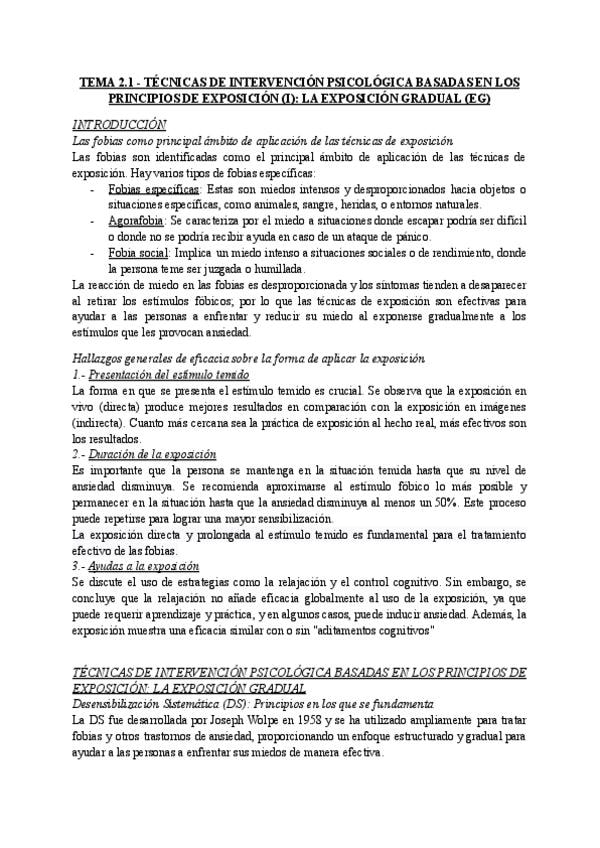 TEMA 2.1 - TÉCNICAS DE INTERVENCIÓN PSICOLÓGICA BASADAS EN LOS PRINCIPIOS DE EXPOSICIÓN (I): LA EXPOSICIÓN GRADUAL (EG)

INTRODUCCIÓN

Las fobias como principal ámbito de aplicación de las técnicas de exposición

Las fobias son identificadas como el principal ámbito de aplicación de las técnicas de exposición. Hay varios tipos de fobias específicas:

- Fobias específicas: Estas son miedos intensos y desproporcionados hacia objetos o situaciones específicas, como animales, sangre, heridas, o entornos naturales.
- Agorafobia: Se caracteriza por el miedo a situaciones donde escapar podría ser difícil o donde no se podría recibir ayuda en caso de un ataque de pánico.
- Fobia social: Implica un miedo intenso a situaciones sociales o de rendimiento, donde la persona teme ser juzgada o humillada.

La reacción de miedo en las fobias es desproporcionada y los síntomas tienden a desaparecer al retirar los estímulos fóbicos; por lo que las técnicas de exposición son efectivas para ayudar a las personas a enfrentar y reducir su miedo al exponerse gradualmente a los estímulos que les provocan ansiedad.

Hallazgos generales de eficacia sobre la forma de aplicar la exposición

1.- Presentación del estímulo temido

La forma en que se presenta el estímulo temido es crucial. Se observa que la exposición en vivo (directa) produce mejores resultados en comparación con la exposición en imágenes (indirecta). Cuanto más cercana sea la práctica de exposición al hecho real, más efectivos son los resultados.

2.- Duración de la exposición

Es importante que la persona se mantenga en la situación temida hasta que su nivel de ansiedad disminuya. Se recomienda aproximarse al estímulo fóbico lo más posible y permanecer en la situación hasta que la ansiedad disminuya al menos un 50%. Este proceso puede repetirse para lograr una mayor sensibilización.

La exposición directa y prolongada al estímulo temido es fundamental para el tratamiento efectivo de las fobias.

3.- Ayudas a la exposición

Se discute el uso de estrategias como la relajación y el control cognitivo. Sin embargo, se concluye que la relajación no añade eficacia globalmente al uso de la exposición, ya que puede requerir aprendizaje y práctica, y en algunos casos, puede inducir ansiedad. Además, la exposición muestra una eficacia similar con o sin "aditamentos cognitivos"

TÉCNICAS DE INTERVENCIÓN PSICOLÓGICA BASADAS EN LOS PRINCIPIOS DE EXPOSICIÓN: LA EXPOSICIÓN GRADUAL

Desensibilización Sistemática (DS): Principios en los que se fundamenta

La DS fue desarrollada por Joseph Wolpe en 1958 y se ha utilizado ampliamente para tratar fobias y otros trastornos de ansiedad, proporcionando un enfoque estructurado y gradual para ayudar a las personas a enfrentar sus miedos de manera efectiva.